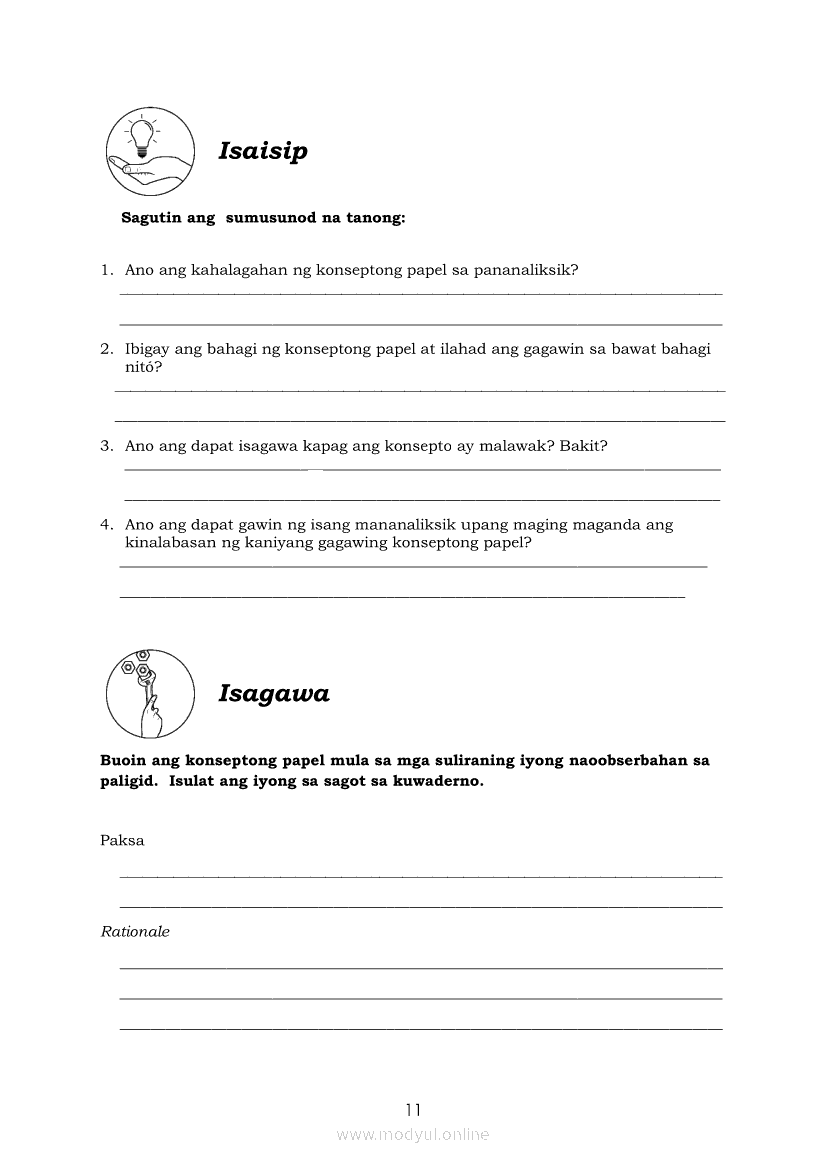 Isaisip

Sagutin ang sumusunod na tanong:

1. Ano ang kahalagahan ng konseptong papel sa pananaliksik?

2. Ibigay ang bahagi ng konseptong papel at ilahad ang gagawin sa bawat bahagi nitó?

3. Ano ang dapat isagawa kapag ang konsepto ay malawak? Bakit?

4. Ano ang dapat gawin ng isang mananaliksik upang maging maganda ang kinalabasan ng kaniyang gagawing konseptong papel?

Isagawa

Buoin ang konseptong papel mula sa mga suliraning iyong naoobserbahan sa paligid. Isulat ang iyong sa sagot sa kuwaderno.

Paksa

Rationale

11

www.modyul.online